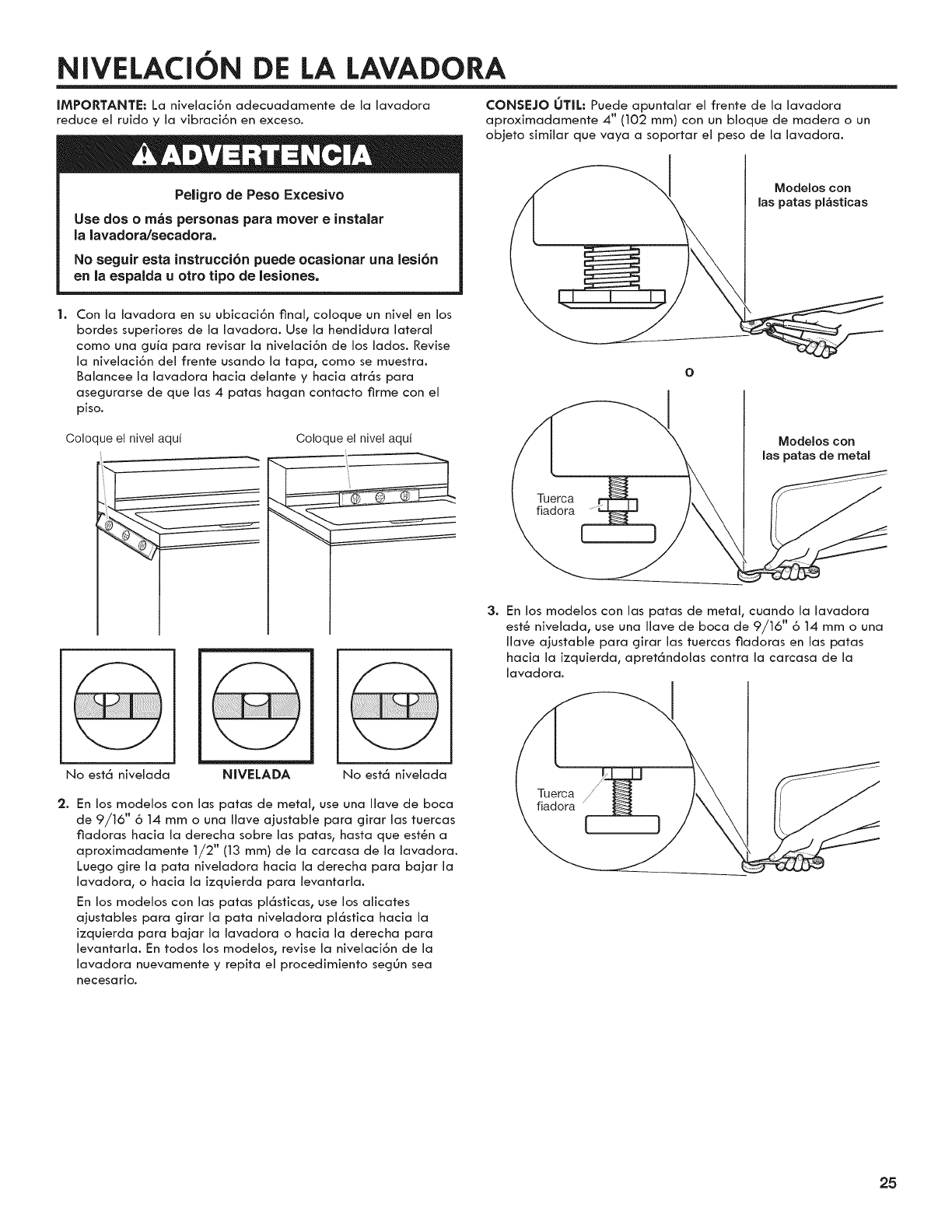 NIVELACIÓN DE LA LAVADORA

IMPORTANTE: La nivelación adecuadamente de la lavadora reduce el ruido y la vibración en exceso.

ADVERTENCIA

Peligro de Peso Excesivo

Use dos o más personas para mover e instalar la lavadora/secadora.

No seguir esta instrucción puede ocasionar una lesión en la espalda u otro tipo de lesiones.

1. Con la lavadora en su ubicación final, coloque un nivel en los bordes superiores de la lavadora. Use la hendidura lateral como una guía para revisar la nivelación de los lados. Revise la nivelación del frente usando la tapa, como se muestra. Balancee la lavadora hacia delante y hacia atrás para asegurarse de que las 4 patas hagan contacto firme con el piso.

Coloque el nivel aquí

Coloque el nivel aquí

No está nivelada

NIVELADA

No está nivelada

2. En los modelos con las patas de metal, use una llave de boca de 9/16" ó 14 mm o una llave ajustable para girar las tuercas fiadoras hacia la derecha sobre las patas, hasta que estén a aproximadamente 1/2" (13 mm) de la carcasa de la lavadora. Luego gire la pata niveladora hacia la derecha para bajar la lavadora, o hacia la izquierda para levantarla.

En los modelos con las patas plásticas, use los alicates ajustables para girar la pata niveladora plástica hacia la izquierda para bajar la lavadora o hacia la derecha para levantarla. En todos los modelos, revise la nivelación de la lavadora nuevamente y repita el procedimiento según sea necesario.

CONSEJO ÚTIL: Puede apuntalar el frente de la lavadora aproximadamente 4" (102 mm) con un bloque de madera o un objeto similar que vaya a soportar el peso de la lavadora.

Modelos con las patas plásticas

o

Modelos con las patas de metal

Tuerca fiadora

3. En los modelos con las patas de metal, cuando la lavadora esté nivelada, use una llave de boca de 9/16" ó 14 mm o una llave ajustable para girar las tuercas fiadoras en las patas hacia la izquierda, apretándolas contra la carcasa de la lavadora.

Tuerca fiadora

25